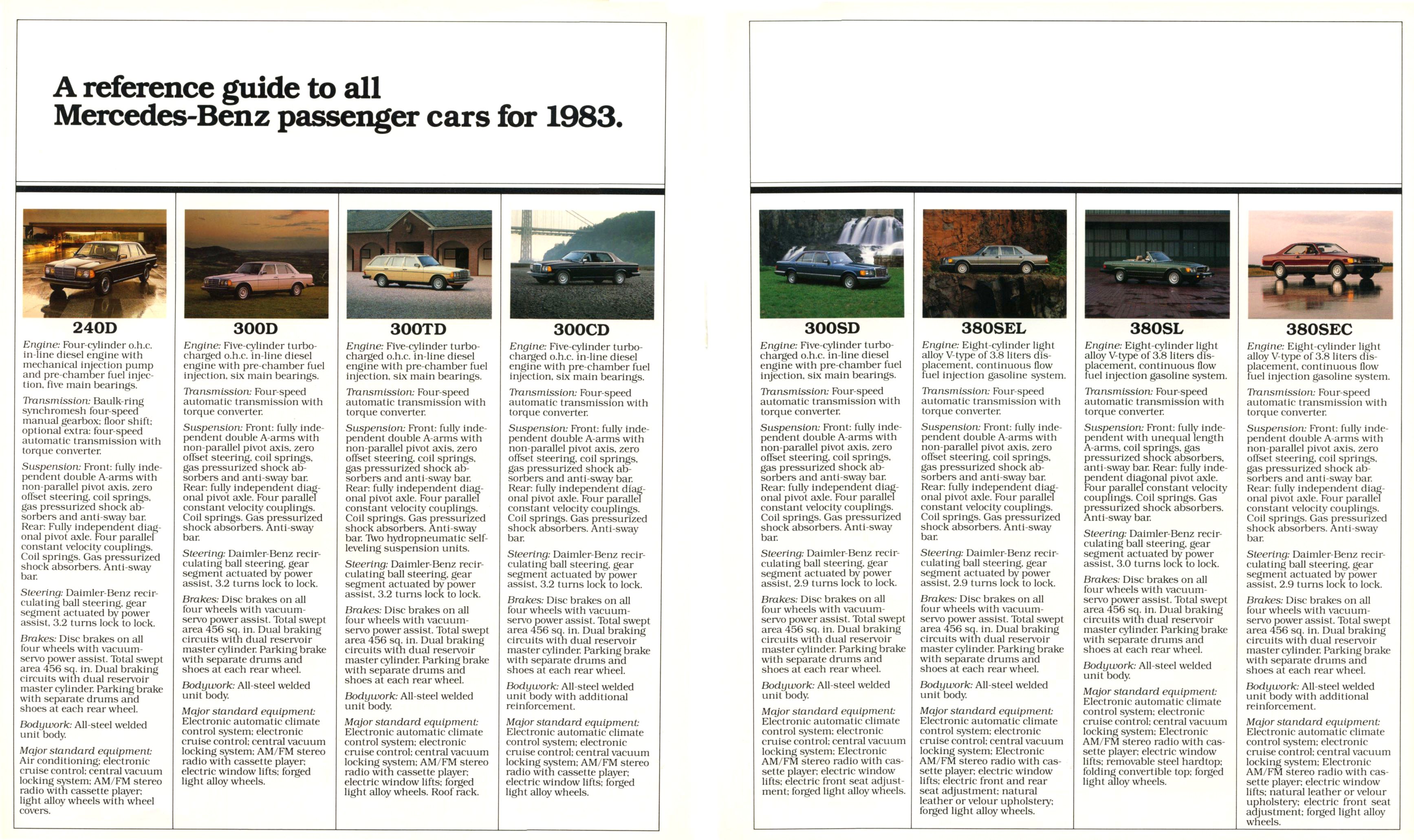 A reference guide to all Mercedes-Benz passenger cars for 1983.

240D

Engine: Four-cylinder o.h.c. in-line diesel engine with mechanical injection pump and pre-chamber fuel injection, five main bearings.

Transmission: Baulk-ring synchromesh four-speed manual gearbox; floor shift; optional extra: four-speed automatic transmission with torque converter.

Suspension: Front: fully independent double A-arms with non-parallel pivot axis, zero offset steering, coil springs, gas pressurized shock absorbers and anti-sway bar. Rear: Fully independent diagonal pivot axle. Four parallel constant velocity couplings. Coil springs. Gas pressurized shock absorbers. Anti-sway bar.

Steering: Daimler-Benz recirculating ball steering, gear segment actuated by power assist, 3.2 turns lock to lock.

Brakes: Disc brakes on all four wheels with vacuum-servo power assist. Total swept area 456 sq. in. Dual braking circuits with dual reservoir master cylinder. Parking brake with separate drums and shoes at each rear wheel.

Bodywork: All-steel welded unit body.

Major standard equipment: Air conditioning; electronic cruise control; central vacuum locking system; AM/FM stereo radio with cassette player; light alloy wheels with wheel covers.

300D

Engine: Five-cylinder turbocharged o.h.c. in-line diesel engine with pre-chamber fuel injection, six main bearings.

Transmission: Four-speed automatic transmission with torque converter.

Suspension: Front: fully independent double A-arms with non-parallel pivot axis, zero offset steering, coil springs, gas pressurized shock absorbers and anti-sway bar. Rear: fully independent diagonal pivot axle. Four parallel constant velocity couplings. Coil springs. Gas pressurized shock absorbers. Anti-sway bar.

Steering: Daimler-Benz recirculating ball steering, gear segment actuated by power assist, 3.2 turns lock to lock.

Brakes: Disc brakes on all four wheels with vacuum-servo power assist. Total swept area 456 sq. in. Dual braking circuits with dual reservoir master cylinder. Parking brake with separate drums and shoes at each rear wheel.

Bodywork: All-steel welded unit body.

Major standard equipment: Electronic automatic climate control system; electronic cruise control; central vacuum locking system; AM/FM stereo radio with cassette player; electric window lifts; forged light alloy wheels.

300TD

Engine: Five-cylinder turbocharged o.h.c. in-line diesel engine with pre-chamber fuel injection, six main bearings.

Transmission: Four-speed automatic transmission with torque converter.

Suspension: Front: fully independent double A-arms with non-parallel pivot axis, zero offset steering, coil springs, gas pressurized shock absorbers and anti-sway bar. Rear: fully independent diagonal pivot axle. Four parallel constant velocity couplings. Coil springs. Gas pressurized shock absorbers. Anti-sway bar. Two hydropneumatic self-leveling suspension units.

Steering: Daimler-Benz recirculating ball steering, gear segment actuated by power assist, 3.2 turns lock to lock.

Brakes: Disc brakes on all four wheels with vacuum-servo power assist. Total swept area 456 sq. in. Dual braking circuits with dual reservoir master cylinder. Parking brake with separate drums and shoes at each rear wheel.

Bodywork: All-steel welded unit body.

Major standard equipment: Electronic automatic climate control system; electronic cruise control; central vacuum locking system; AM/FM stereo radio with cassette player; electric window lifts; forged light alloy wheels. Roof rack.

300CD

Engine: Five-cylinder turbocharged o.h.c. in-line diesel engine with pre-chamber fuel injection, six main bearings.

Transmission: Four-speed automatic transmission with torque converter.

Suspension: Front: fully independent double A-arms with non-parallel pivot axis, zero offset steering, coil springs, gas pressurized shock absorbers and anti-sway bar. Rear: fully independent diagonal pivot axle. Four parallel constant velocity couplings. Coil springs. Gas pressurized shock absorbers. Anti-sway bar.

Steering: Daimler-Benz recirculating ball steering, gear segment actuated by power assist, 3.2 turns lock to lock.

Brakes: Disc brakes on all four wheels with vacuum-servo power assist. Total swept area 456 sq. in. Dual braking circuits with dual reservoir master cylinder. Parking brake with separate drums and shoes at each rear wheel.

Bodywork: All-steel welded unit body with additional reinforcement.

Major standard equipment: Electronic automatic climate control system; electronic cruise control; central vacuum locking system; AM/FM stereo radio with cassette player; electric window lifts; forged light alloy wheels.

300SD

Engine: Five-cylinder turbocharged o.h.c. in-line diesel engine with pre-chamber fuel injection, six main bearings.

Transmission: Four-speed automatic transmission with torque converter.

Suspension: Front: fully independent double A-arms with non-parallel pivot axis, zero offset steering, coil springs, gas pressurized shock absorbers and anti-sway bar. Rear: fully independent diagonal pivot axle. Four parallel constant velocity couplings. Coil springs. Gas pressurized shock absorbers. Anti-sway bar.

Steering: Daimler-Benz recirculating ball steering, gear segment actuated by power assist, 2.9 turns lock to lock.

Brakes: Disc brakes on all four wheels with vacuum-servo power assist. Total swept area 456 sq. in. Dual braking circuits with dual reservoir master cylinder. Parking brake with separate drums and shoes at each rear wheel.

Bodywork: All-steel welded unit body.

Major standard equipment: Electronic automatic climate control system; electronic cruise control; central vacuum locking system; Electronic AM/FM stereo radio with cassette player; electric window lifts; electric front seat adjustment; forged light alloy wheels.

380SEL

Engine: Eight-cylinder light alloy V-type of 3.8 liters displacement, continuous flow fuel injection gasoline system.

Transmission: Four-speed automatic transmission with torque converter.

Suspension: Front: fully independent double A-arms with non-parallel pivot axis, zero offset steering, coil springs, gas pressurized shock absorbers and anti-sway bar. Rear: fully independent diagonal pivot axle. Four parallel constant velocity couplings. Coil springs. Gas pressurized shock absorbers. Anti-sway bar.

Steering: Daimler-Benz recirculating ball steering, gear segment actuated by power assist, 2.9 turns lock to lock.

Brakes: Disc brakes on all four wheels with vacuum-servo power assist. Total swept area 456 sq. in. Dual braking circuits with dual reservoir master cylinder. Parking brake with separate drums and shoes at each rear wheel.

Bodywork: All-steel welded unit body.

Major standard equipment: Electronic automatic climate control system; electronic cruise control; central vacuum locking system; Electronic AM/FM stereo radio with cassette player; electric window lifts; electric front and rear seat adjustment; natural leather or velour upholstery; forged light alloy wheels.

380SL

Engine: Eight-cylinder light alloy V-type of 3.8 liters displacement, continuous flow fuel injection gasoline system.

Transmission: Four-speed automatic transmission with torque converter.

Suspension: Front: fully independent with unequal length A-arms, coil springs, gas pressurized shock absorbers, anti-sway bar. Rear: fully independent diagonal pivot axle. Four parallel constant velocity couplings. Coil springs. Gas pressurized shock absorbers. Anti-sway bar.

Steering: Daimler-Benz recirculating ball steering, gear segment actuated by power assist, 3.0 turns lock to lock.

Brakes: Disc brakes on all four wheels with vacuum-servo power assist. Total swept area 456 sq. in. Dual braking circuits with dual reservoir master cylinder. Parking brake with separate drums and shoes at each rear wheel.

Bodywork: All-steel welded unit body.

Major standard equipment: Electronic automatic climate control system; electronic cruise control; central vacuum locking system; Electronic AM/FM stereo radio with cassette player; electric window lifts; removable steel hardtop; folding convertible top; forged light alloy wheels.

380SEC

Engine: Eight-cylinder light alloy V-type of 3.8 liters displacement, continuous flow fuel injection gasoline system.

Transmission: Four-speed automatic transmission with torque converter.

Suspension: Front: fully independent double A-arms with non-parallel pivot axis, zero offset steering, coil springs, gas pressurized shock absorbers and anti-sway bar. Rear: fully independent diagonal pivot axle. Four parallel constant velocity couplings. Coil springs. Gas pressurized shock absorbers. Anti-sway bar.

Steering: Daimler-Benz recirculating ball steering, gear segment actuated by power assist, 2.9 turns lock to lock.

Brakes: Disc brakes on all four wheels with vacuum-servo power assist. Total swept area 456 sq. in. Dual braking circuits with dual reservoir master cylinder. Parking brake with separate drums and shoes at each rear wheel.

Bodywork: All-steel welded unit body with additional reinforcement.

Major standard equipment: Electronic automatic climate control system; electronic cruise control; central vacuum locking system; Electronic AM/FM stereo radio with cassette player; electric window lifts; natural leather or velour upholstery; electric front seat adjustment; forged light alloy wheels.